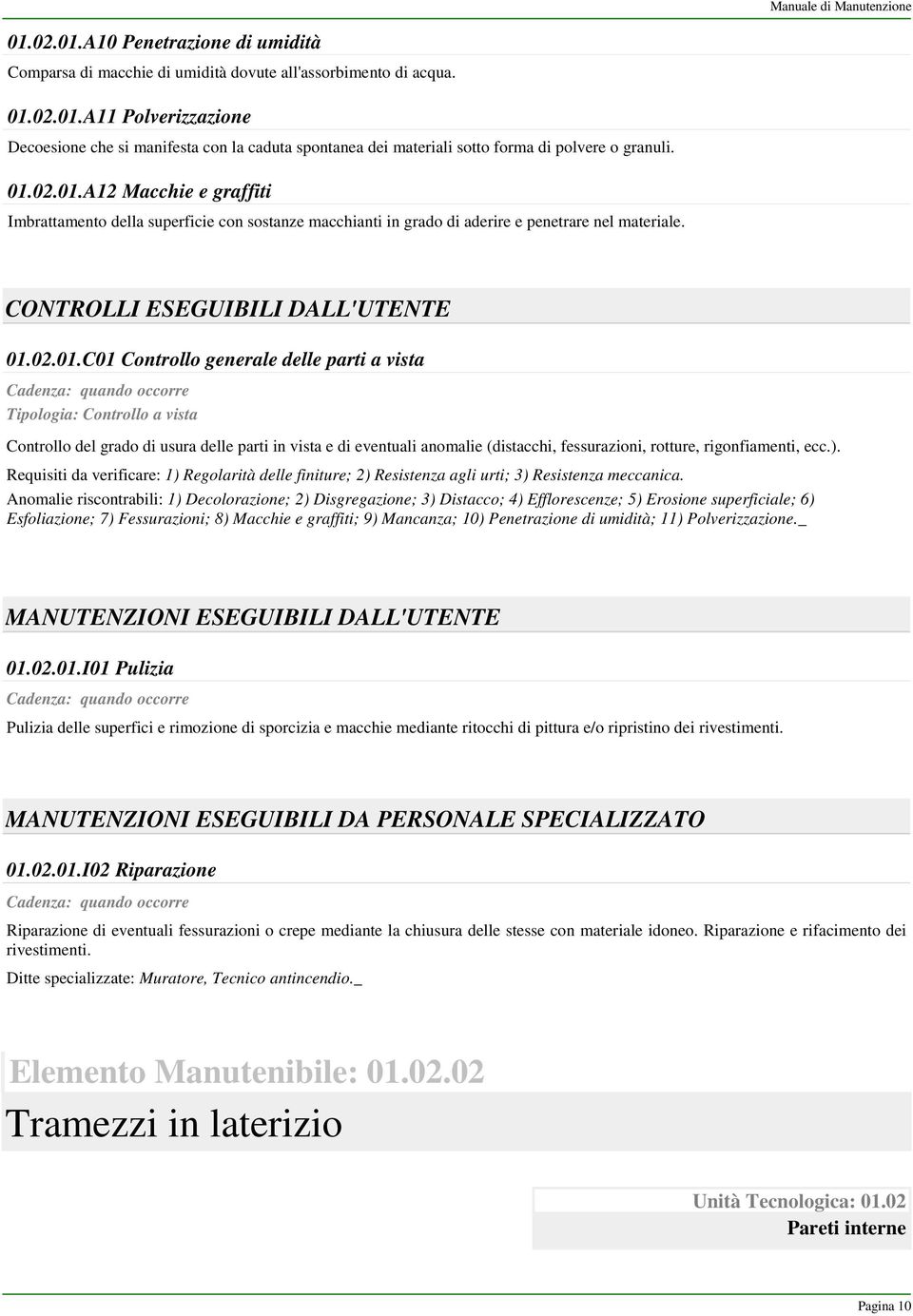 Manuale di Manutenzione

01.02.01.A10 Penetrazione di umidità

Comparsa di macchie di umidità dovute all'assorbimento di acqua.

01.02.01.A11 Polverizzazione

Decoesione che si manifesta con la caduta spontanea dei materiali sotto forma di polvere o granuli.

01.02.01.A12 Macchie e graffiti

Imbrattamento della superficie con sostanze macchianti in grado di aderire e penetrare nel materiale.

CONTROLLI ESEGUIBILI DALL'UTENTE

01.02.01.C01 Controllo generale delle parti a vista

Cadenza: quando occorre

Tipologia: Controllo a vista

Controllo del grado di usura delle parti in vista e di eventuali anomalie (distacchi, fessurazioni, rotture, rigonfiamenti, ecc.).

Requisiti da verificare: 1) Regolarità delle finiture; 2) Resistenza agli urti; 3) Resistenza meccanica.

Anomalie riscontrabili: 1) Decolorazione; 2) Disgregazione; 3) Distacco; 4) Efflorescenze; 5) Erosione superficiale; 6) Esfoliazione; 7) Fessurazioni; 8) Macchie e graffiti; 9) Mancanza; 10) Penetrazione di umidità; 11) Polverizzazione._

MANUTENZIONI ESEGUIBILI DALL'UTENTE

01.02.01.I01 Pulizia

Cadenza: quando occorre

Pulizia delle superfici e rimozione di sporcizia e macchie mediante ritocchi di pittura e/o ripristino dei rivestimenti.

MANUTENZIONI ESEGUIBILI DA PERSONALE SPECIALIZZATO

01.02.01.I02 Riparazione

Cadenza: quando occorre

Riparazione di eventuali fessurazioni o crepe mediante la chiusura delle stesse con materiale idoneo. Riparazione e rifacimento dei rivestimenti.

Ditte specializzate: Muratore, Tecnico antincendio._

Elemento Manutenibile: 01.02.02

Tramezzi in laterizio

Unità Tecnologica: 01.02

Pareti interne

Pagina 10